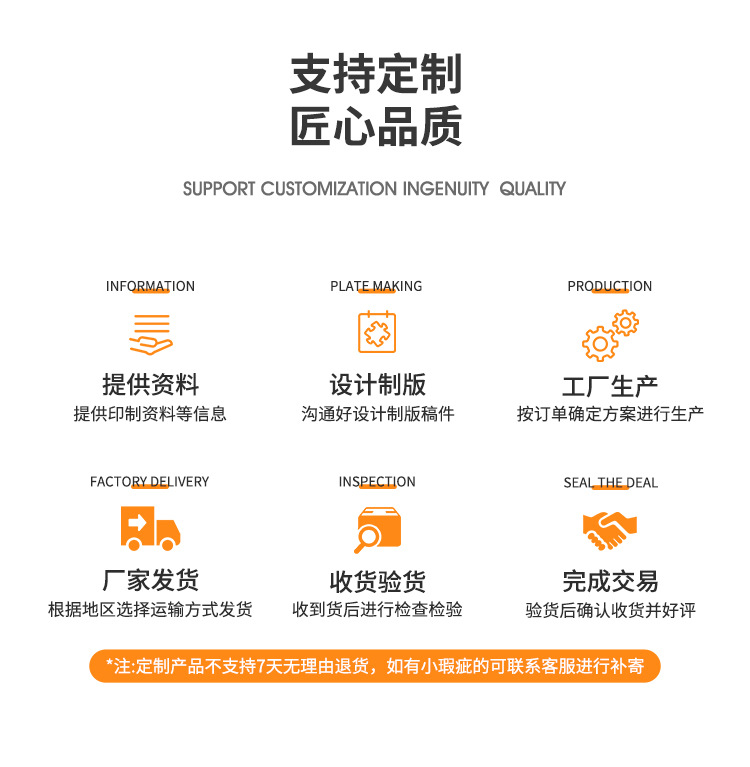 支持定制
匠心品质

SUPPORT CUSTOMIZATION INGENUITY QUALITY

INFORMATION
提供资料
提供印制资料等信息

PLATE MAKING
设计制版
沟通好设计制版稿件

PRODUCTION
工厂生产
按订单确定方案进行生产

FACTORY DELIVERY
厂家发货
根据地区选择运输方式发货

INSPECTION
收货验货
收到货后进行检查检验

SEAL THE DEAL
完成交易
验货后确认收货并好评

*注:定制产品不支持7天无理由退货，如有小瑕疵的可联系客服进行补寄